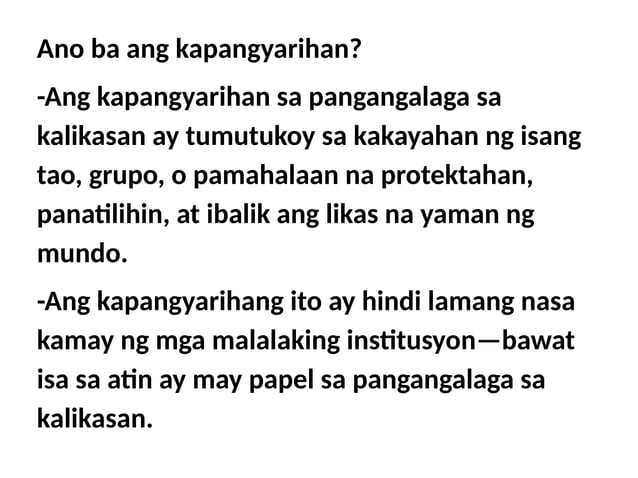 Ano ba ang kapangyarihan?

-Ang kapangyarihan sa pangangalaga sa kalikasan ay tumutukoy sa kakayahan ng isang tao, grupo, o pamahalaan na protektahan, panatilihin, at ibalik ang likas na yaman ng mundo.

-Ang kapangyarihang ito ay hindi lamang nasa kamay ng mga malalaking institusyon—bawat isa sa atin ay may papel sa pangangalaga sa kalikasan.